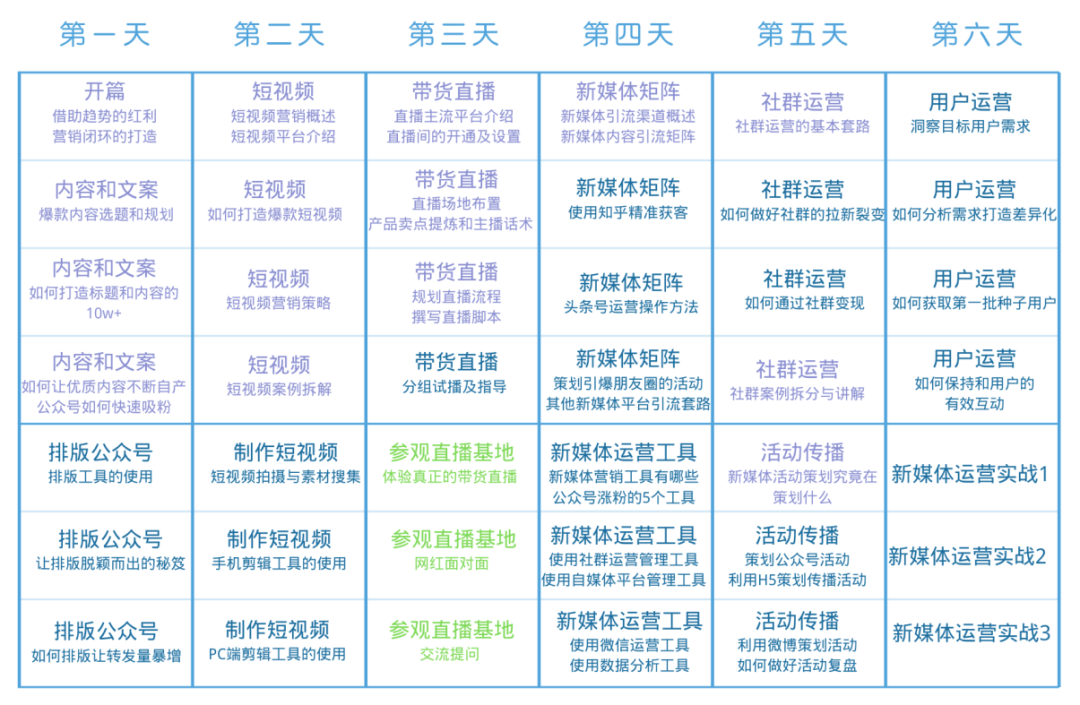 | 第一天 | 第二天 | 第三天 | 第四天 | 第五天 | 第六天 |
|---|---|---|---|---|---|
| 开篇 借助趋势的红利 营销闭环的打造 | 短视频 短视频营销概述 短视频平台介绍 | 带货直播 直播主流平台介绍 直播间的开通及设置 | 新媒体矩阵 新媒体引流渠道概述 新媒体内容引流矩阵 | 社群运营 社群运营的基本套路 | 用户运营 洞察目标用户需求 |
| 内容和文案 爆款内容选题和规划 | 短视频 如何打造爆款短视频 | 带货直播 直播场地布置 产品卖点提炼和主播话术 | 新媒体矩阵 使用知乎精准获客 | 社群运营 如何做好社群的拉新裂变 | 用户运营 如何分析需求打造差异化 |
| 内容和文案 如何打造标题和内容的10w+ | 短视频 短视频营销策略 | 带货直播 规划直播流程 撰写直播脚本 | 新媒体矩阵 头条号运营操作方法 | 社群运营 如何通过社群变现 | 用户运营 如何获取第一批种子用户 |
| 内容和文案 如何让优质内容不断自产 公众号如何快速吸粉 | 短视频 短视频案例拆解 | 带货直播 分组试播及指导 | 新媒体矩阵 策划引爆朋友圈的活动 其他新媒体平台引流套路 | 社群运营 社群案例拆分与讲解 | 用户运营 如何保持和用户的有效互动 |
| 排版公众号 排版工具的使用 | 制作短视频 短视频拍摄与素材搜集 | 参观直播基地 体验真正的带货直播 | 新媒体运营工具 新媒体营销工具有哪些 公众号涨粉的5个工具 | 活动传播 新媒体活动策划究竟在策划什么 | 新媒体运营实战1 |
| 排版公众号 让排版脱颖而出的秘笈 | 制作短视频 手机剪辑工具的使用 | 参观直播基地 网红面对面 | 新媒体运营工具 使用社群运营管理工具 使用自媒体平台管理工具 | 活动传播 策划公众号活动 利用H5策划传播活动 | 新媒体运营实战2 |
| 排版公众号 如何排版让转发量暴增 | 制作短视频 PC端剪辑工具的使用 | 参观直播基地 交流提问 | 新媒体运营工具 使用微信运营工具 使用数据分析工具 | 活动传播 利用微博策划活动 如何做好活动复盘 | 新媒体运营实战3 |